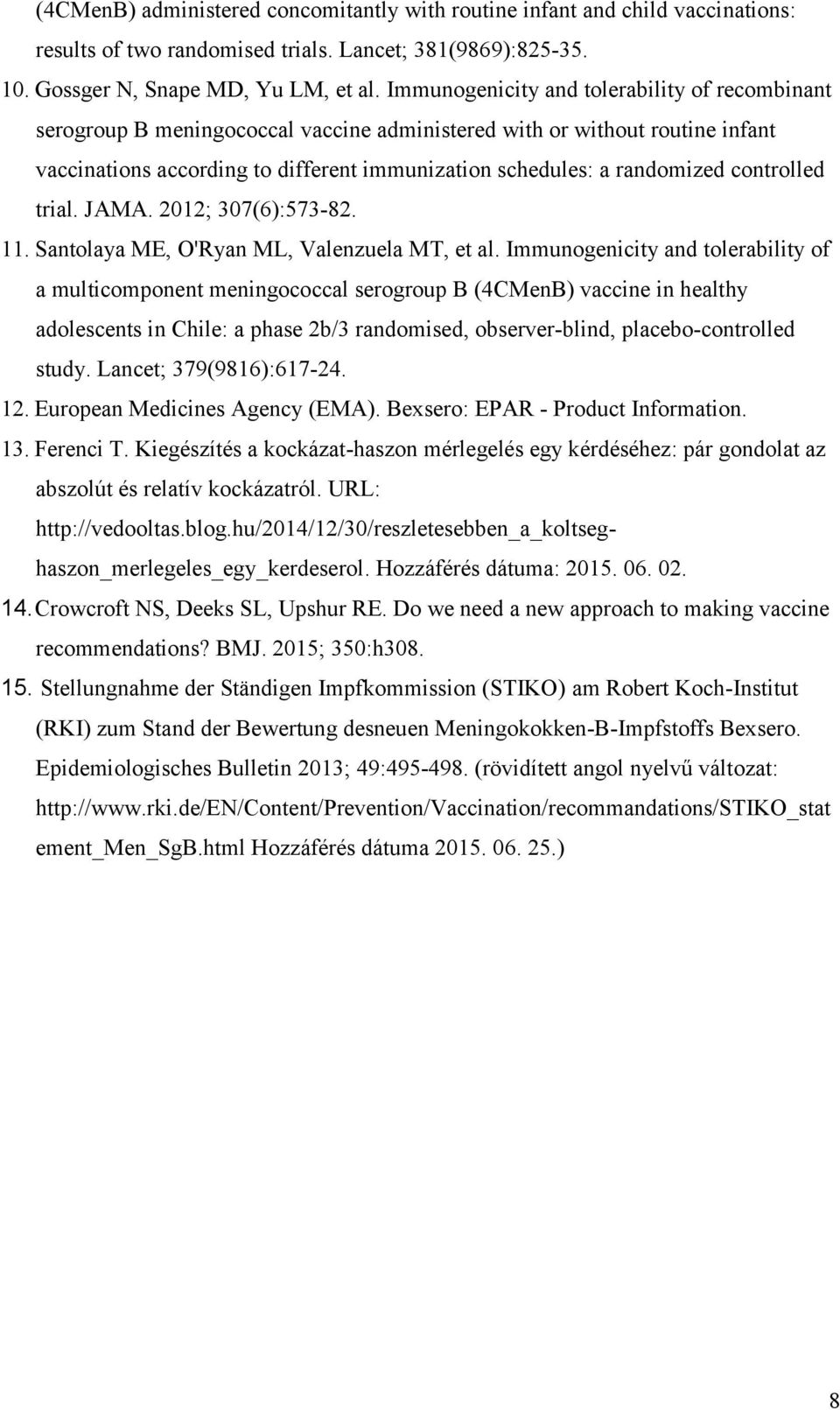 (4CMenB) administered concomitantly with routine infant and child vaccinations: results of two randomised trials. Lancet; 381(9869):825-35.

10. Gossger N, Snape MD, Yu LM, et al. Immunogenicity and tolerability of recombinant serogroup B meningococcal vaccine administered with or without routine infant vaccinations according to different immunization schedules: a randomized controlled trial. JAMA. 2012; 307(6):573-82.

11. Santolaya ME, O'Ryan ML, Valenzuela MT, et al. Immunogenicity and tolerability of a multicomponent meningococcal serogroup B (4CMenB) vaccine in healthy adolescents in Chile: a phase 2b/3 randomised, observer-blind, placebo-controlled study. Lancet; 379(9816):617-24.

12. European Medicines Agency (EMA). Bexsero: EPAR - Product Information.

13. Ferenci T. Kiegészítés a kockázat-haszon mérlegelés egy kérdéséhez: pár gondolat az abszolút és relatív kockázatról. URL: http://vedooltas.blog.hu/2014/12/30/reszletesebben_a_koltseg-haszon_merlegeles_egy_kerdeserol. Hozzáférés dátuma: 2015. 06. 02.

14. Crowcroft NS, Deeks SL, Upshur RE. Do we need a new approach to making vaccine recommendations? BMJ. 2015; 350:h308.

15. Stellungnahme der Ständigen Impfkommission (STIKO) am Robert Koch-Institut (RKI) zum Stand der Bewertung desneuen Meningokokken-B-Impfstoffs Bexsero. Epidemiologisches Bulletin 2013; 49:495-498. (rövidített angol nyelvű változat: http://www.rki.de/EN/Content/Prevention/Vaccination/recommandations/STIKO_statement_Men_SgB.html Hozzáférés dátuma 2015. 06. 25.)

8